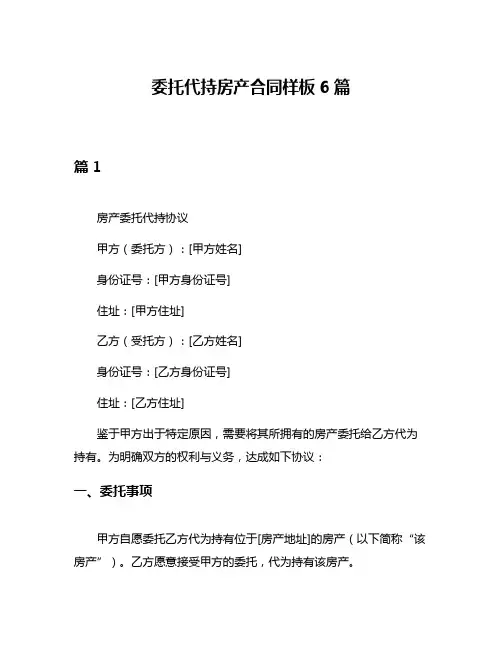 委托代持房产合同样板 6 篇

篇 1

房产委托代持协议

甲方（委托方）：[甲方姓名]

身份证号：[甲方身份证号]

住址：[甲方住址]

乙方（受托方）：[乙方姓名]

身份证号：[乙方身份证号]

住址：[乙方住址]

鉴于甲方出于特定原因，需要将其所拥有的房产委托给乙方代为持有。为明确双方的权利与义务，达成如下协议：

一、委托事项

甲方自愿委托乙方代为持有位于[房产地址]的房产（以下简称“该房产”）。乙方愿意接受甲方的委托，代为持有该房产。